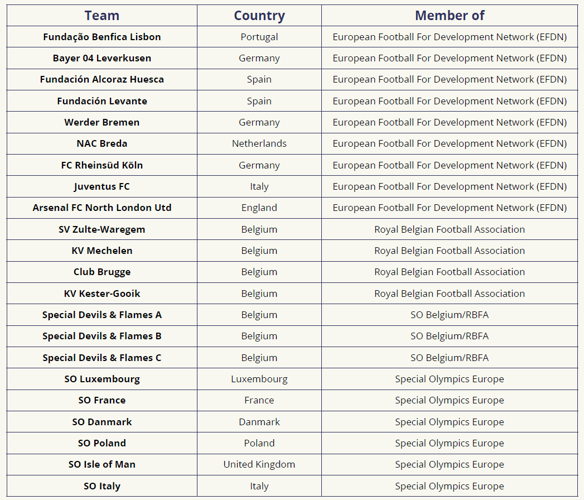 | Team | Country | Member of |
|---|---|---|
| Fundação Benfica Lisbon | Portugal | European Football For Development Network (EFDN) |
| Bayer 04 Leverkusen | Germany | European Football For Development Network (EFDN) |
| Fundación Alcoraz Huesca | Spain | European Football For Development Network (EFDN) |
| Fundación Levante | Spain | European Football For Development Network (EFDN) |
| Werder Bremen | Germany | European Football For Development Network (EFDN) |
| NAC Breda | Netherlands | European Football For Development Network (EFDN) |
| FC Rheinsüd Köln | Germany | European Football For Development Network (EFDN) |
| Juventus FC | Italy | European Football For Development Network (EFDN) |
| Arsenal FC North London Utd | England | European Football For Development Network (EFDN) |
| SV Zulte-Waregem | Belgium | Royal Belgian Football Association |
| KV Mechelen | Belgium | Royal Belgian Football Association |
| Club Brugge | Belgium | Royal Belgian Football Association |
| KV Kester-Gooik | Belgium | Royal Belgian Football Association |
| Special Devils & Flames A | Belgium | SO Belgium/RBFA |
| Special Devils & Flames B | Belgium | SO Belgium/RBFA |
| Special Devils & Flames C | Belgium | SO Belgium/RBFA |
| SO Luxembourg | Luxembourg | Special Olympics Europe |
| SO France | France | Special Olympics Europe |
| SO Danmark | Danmark | Special Olympics Europe |
| SO Poland | Poland | Special Olympics Europe |
| SO Isle of Man | United Kingdom | Special Olympics Europe |
| SO Italy | Italy | Special Olympics Europe |